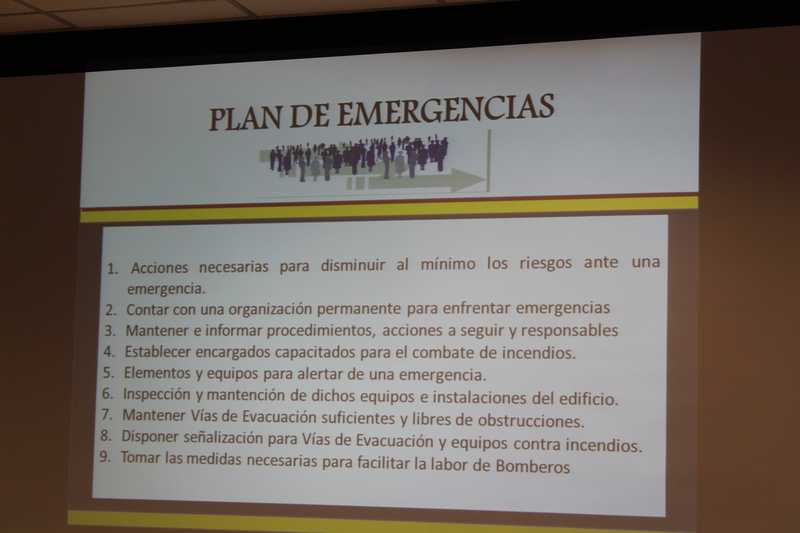 PLAN DE EMERGENCIAS

1. Acciones necesarias para disminuir al mínimo los riesgos ante una emergencia.
2. Contar con una organización permanente para enfrentar emergencias
3. Mantener e informar procedimientos, acciones a seguir y responsables
4. Establecer encargados capacitados para el combate de incendios.
5. Elementos y equipos para alertar de una emergencia.
6. Inspección y mantención de dichos equipos e instalaciones del edificio.
7. Mantener Vías de Evacuación suficientes y libres de obstrucciones.
8. Disponer señalización para Vías de Evacuación y equipos contra incendios.
9. Tomar las medidas necesarias para facilitar la labor de Bomberos